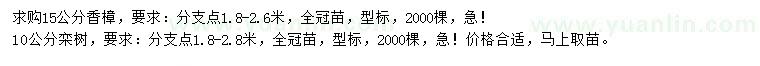 求购15公分香樟，要求：分支点1.8-2.6米，全冠苗，型标，2000棵，急！
10公分栾树，要求：分支点1.8-2.8米，全冠苗，型标，2000棵，急！价格合适，马上取苗。
www.yuanlin.com